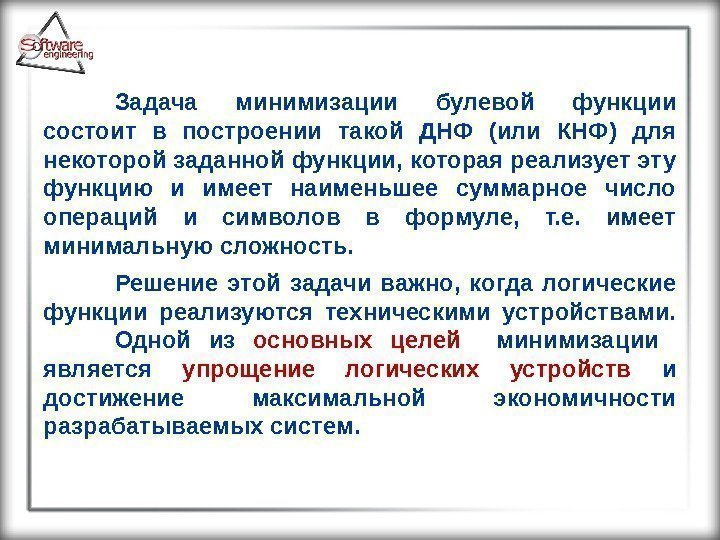 Software engineering

Задача минимизации булевой функции состоит в построении такой ДНФ (или КНФ) для некоторой заданной функции, которая реализует эту функцию и имеет наименьшее суммарное число операций и символов в формуле, т.е. имеет минимальную сложность.

Решение этой задачи важно, когда логические функции реализуются техническими устройствами. Одной из основных целей минимизации является упрощение логических устройств и достижение максимальной экономичности разрабатываемых систем.